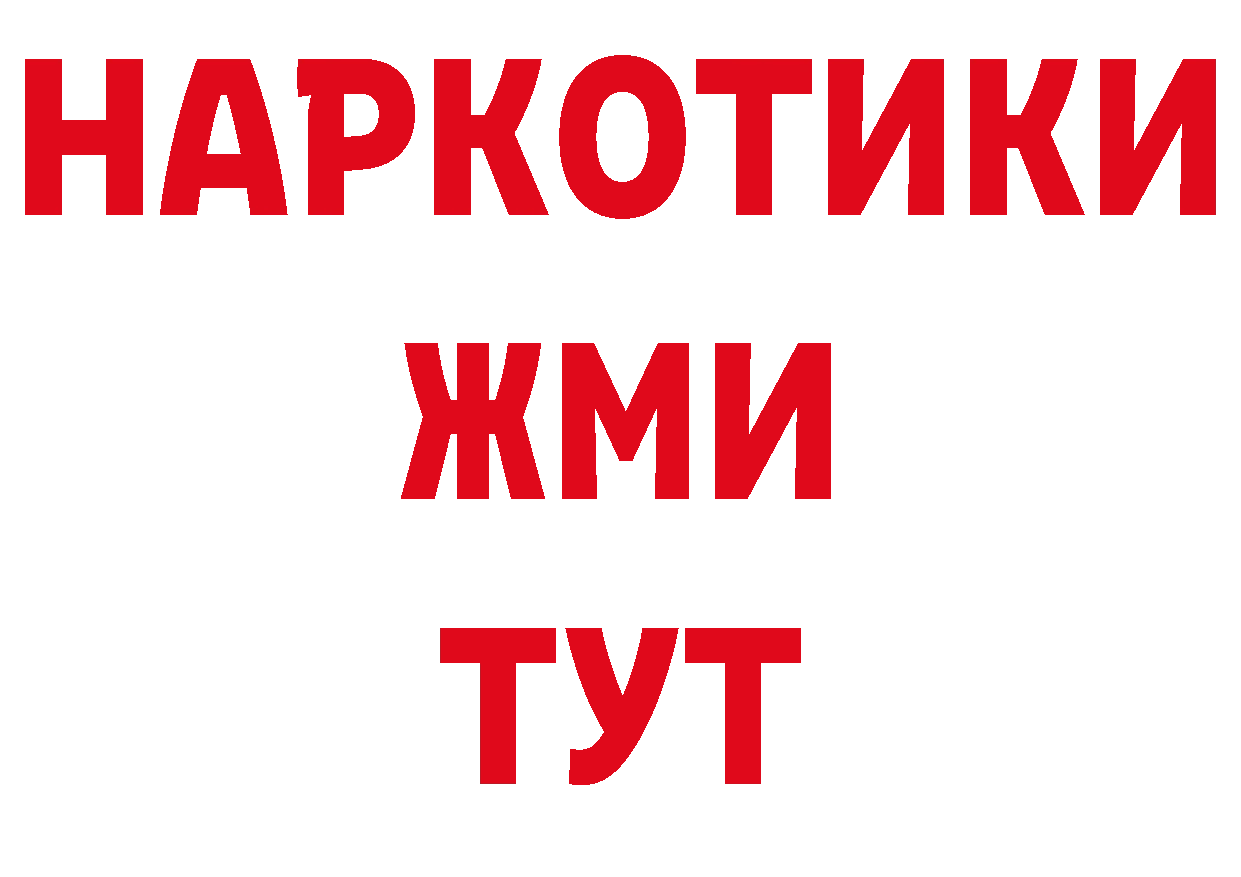 НАРКОТИКИ
ЖМИ
ТУТ